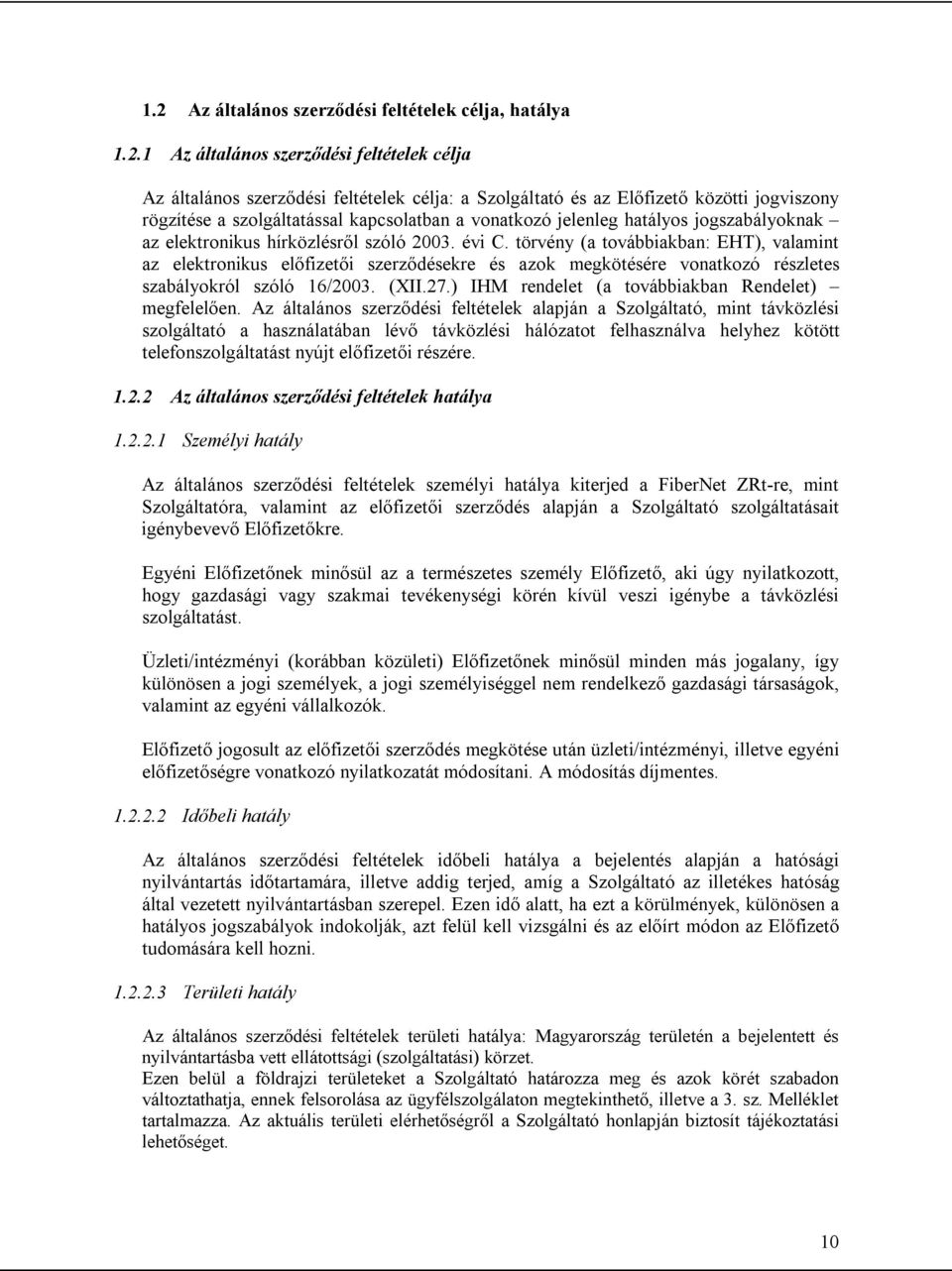 1.2 Az általános szerződési feltételek célja, hatálya

1.2.1 Az általános szerződési feltételek célja

Az általános szerződési feltételek célja: a Szolgáltató és az Előfizető közötti jogviszony rögzítése a szolgáltatással kapcsolatban a vonatkozó jelenleg hatályos jogszabályoknak – az elektronikus hírközlésről szóló 2003. évi C. törvény (a továbbiakban: EHT), valamint az elektronikus előfizetői szerződésekre és azok megkötésére vonatkozó részletes szabályokról szóló 16/2003. (XII.27.) IHM rendelet (a továbbiakban Rendelet) – megfelelően. Az általános szerződési feltételek alapján a Szolgáltató, mint távközlési szolgáltató a használatában lévő távközlési hálózatot felhasználva helyhez kötött telefonszolgáltatást nyújt előfizetői részére.

1.2.2 Az általános szerződési feltételek hatálya

1.2.2.1 Személyi hatály

Az általános szerződési feltételek személyi hatálya kiterjed a FiberNet ZRt-re, mint Szolgáltatóra, valamint az előfizetői szerződés alapján a Szolgáltató szolgáltatásait igénybevevő Előfizetőkre.

Egyéni Előfizetőnek minősül az a természetes személy Előfizető, aki úgy nyilatkozott, hogy gazdasági vagy szakmai tevékenységi körén kívül veszi igénybe a távközlési szolgáltatást.

Üzleti/intézményi (korábban közületi) Előfizetőnek minősül minden más jogalany, így különösen a jogi személyek, a jogi személyiséggel nem rendelkező gazdasági társaságok, valamint az egyéni vállalkozók.

Előfizető jogosult az előfizetői szerződés megkötése után üzleti/intézményi, illetve egyéni előfizetőségre vonatkozó nyilatkozatát módosítani. A módosítás díjmentes.

1.2.2.2 Időbeli hatály

Az általános szerződési feltételek időbeli hatálya a bejelentés alapján a hatósági nyilvántartás időtartamára, illetve addig terjed, amíg a Szolgáltató az illetékes hatóság által vezetett nyilvántartásban szerepel. Ezen idő alatt, ha ezt a körülmények, különösen a hatályos jogszabályok indokolják, azt felül kell vizsgálni és az előírt módon az Előfizető tudomására kell hozni.

1.2.2.3 Területi hatály

Az általános szerződési feltételek területi hatálya: Magyarország területén a bejelentett és nyilvántartásba vett ellátottsági (szolgáltatási) körzet.
Ezen belül a földrajzi területeket a Szolgáltató határozza meg és azok körét szabadon változtathatja, ennek felsorolása az ügyfélszolgálaton megtekinthető, illetve a 3. sz. Melléklet tartalmazza. Az aktuális területi elérhetőségről a Szolgáltató honlapján biztosít tájékoztatási lehetőséget.

10